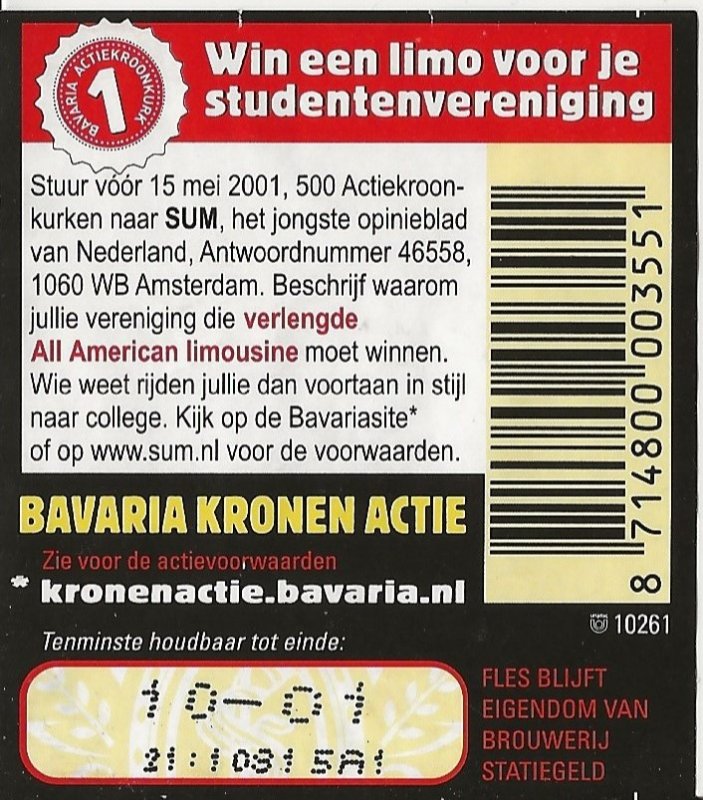 BAVARIA ACTIEKROONKURK 1

Win een limo voor je studentenvereniging

Stuur vóór 15 mei 2001, 500 Actiekroonkurken naar SUM, het jongste opinieblad van Nederland, Antwoordnummer 46558, 1060 WB Amsterdam. Beschrijf waarom jullie vereniging die verlengde All American limousine moet winnen. Wie weet rijden jullie dan voortaan in stijl naar college. Kijk op de Bavariasite* of op www.sum.nl voor de voorwaarden.

8 714800 003551

BAVARIA KRONEN ACTIE

Zie voor de actievoorwaarden
* kronenactie.bavaria.nl

10261

Tenminste houdbaar tot einde:

10-01
21:1081 5A1

FLES BLIJFT EIGENDOM VAN BROUWERIJ STATIEGELD